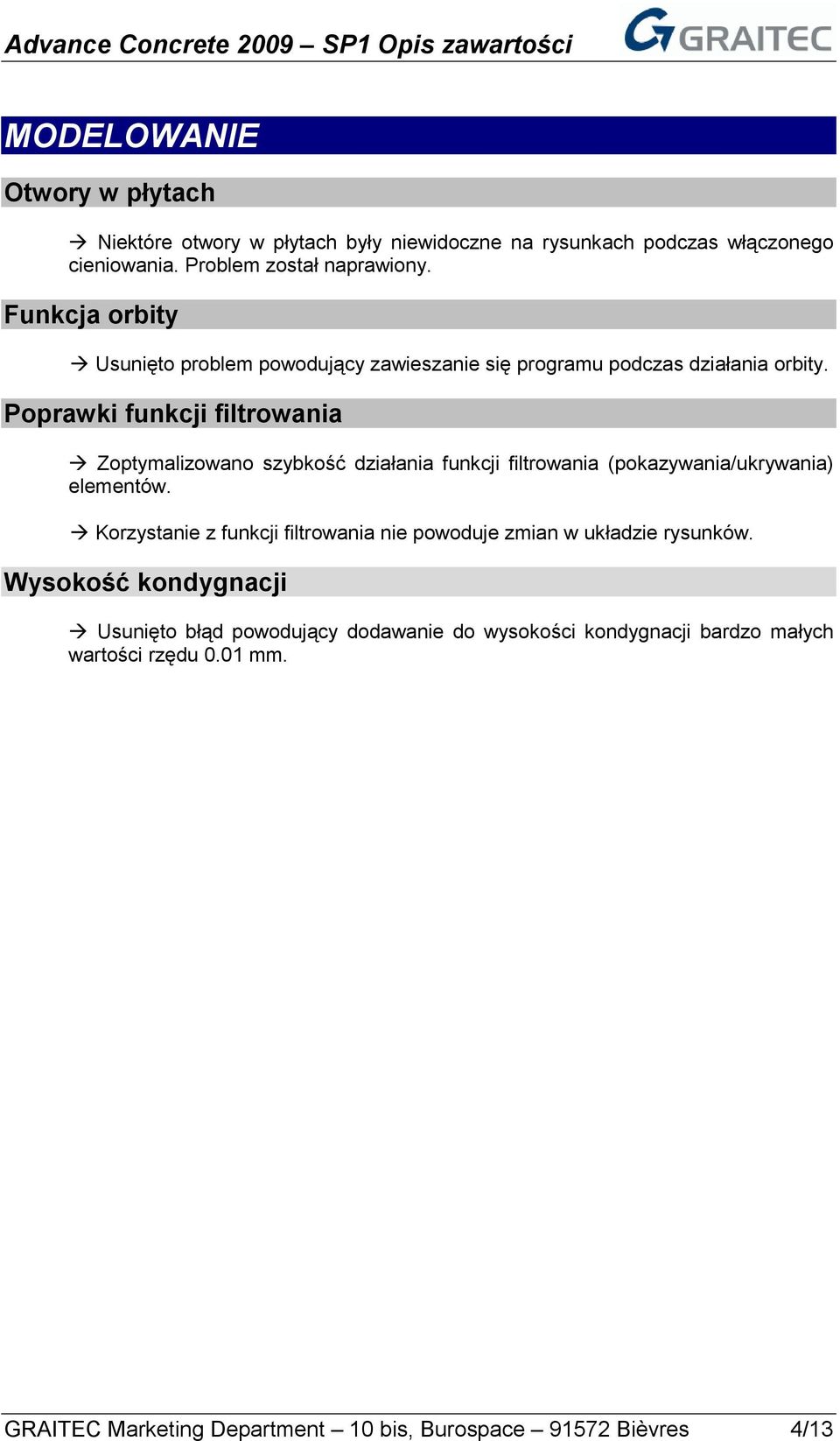 Advance Concrete 2009 – SP1 Opis zawartości

GRAITEC

MODELOWANIE

Otwory w płytach

→ Niektóre otwory w płytach były niewidoczne na rysunkach podczas włączonego cieniowania. Problem został naprawiony.

Funkcja orbity

→ Usunięto problem powodujący zawieszanie się programu podczas działania orbity.

Poprawki funkcji filtrowania

→ Zoptymalizowano szybkość działania funkcji filtrowania (pokazywania/ukrywania) elementów.

→ Korzystanie z funkcji filtrowania nie powoduje zmian w układzie rysunków.

Wysokość kondygnacji

→ Usunięto błąd powodujący dodawanie do wysokości kondygnacji bardzo małych wartości rzędu 0.01 mm.

GRAITEC Marketing Department – 10 bis, Burospace – 91572 Bièvres 4/13